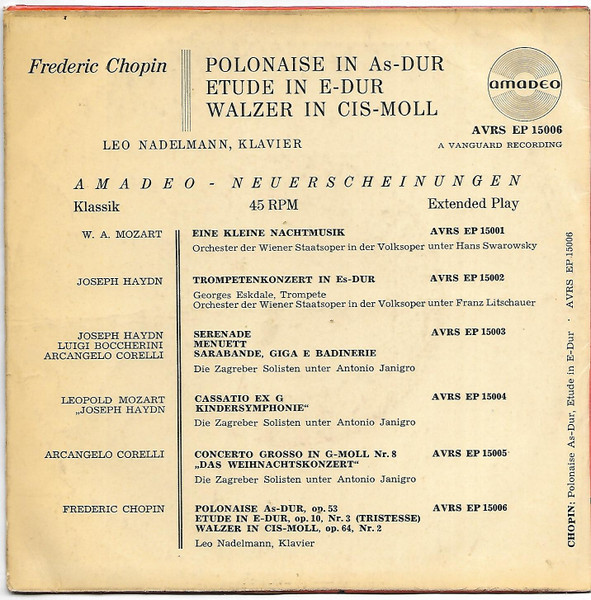 Frederic Chopin

POLONAISE IN As-DUR
ETUDE IN E-DUR
WALZER IN CIS-MOLL

amadeo

AVRS EP 15006
A VANGUARD RECORDING

LEO NADELMANN, KLAVIER

AMADEO - NEUERSCHEINUNGEN

Klassik 45 RPM Extended Play

W. A. MOZART
EINE KLEINE NACHTMUSIK AVRS EP 15001
Orchester der Wiener Staatsoper in der Volksoper unter Hans Swarowsky

JOSEPH HAYDN
TROMPETENKONZERT IN Es-DUR AVRS EP 15002
Georges Eskdale, Trompete
Orchester der Wiener Staatsoper in der Volksoper unter Franz Litschauer

JOSEPH HAYDN
LUIGI BOCCHERINI
ARCANGELO CORELLI
SERENADE AVRS EP 15003
MENUETT
SARABANDE, GIGA E BADINERIE
Die Zagreber Solisten unter Antonio Janigro

LEOPOLD MOZART
„JOSEPH HAYDN
CASSATIO EX G AVRS EP 15004
KINDERSYMPHONIE“
Die Zagreber Solisten unter Antonio Janigro

ARCANGELO CORELLI
CONCERTO GROSSO IN G-MOLL Nr. 8 AVRS EP 15005
„DAS WEIHNACHTSKONZERT“
Die Zagreber Solisten unter Antonio Janigro

FREDERIC CHOPIN
POLONAISE As-DUR, op. 53 AVRS EP 15006
ETUDE IN E-DUR, op. 10, Nr. 3 (TRISTESSE)
WALZER IN CIS-MOLL, op. 64, Nr. 2
Leo Nadelmann, Klavier

CHOPIN: Polonaise As-Dur, Etude in E-Dur · AVRS EP 15006